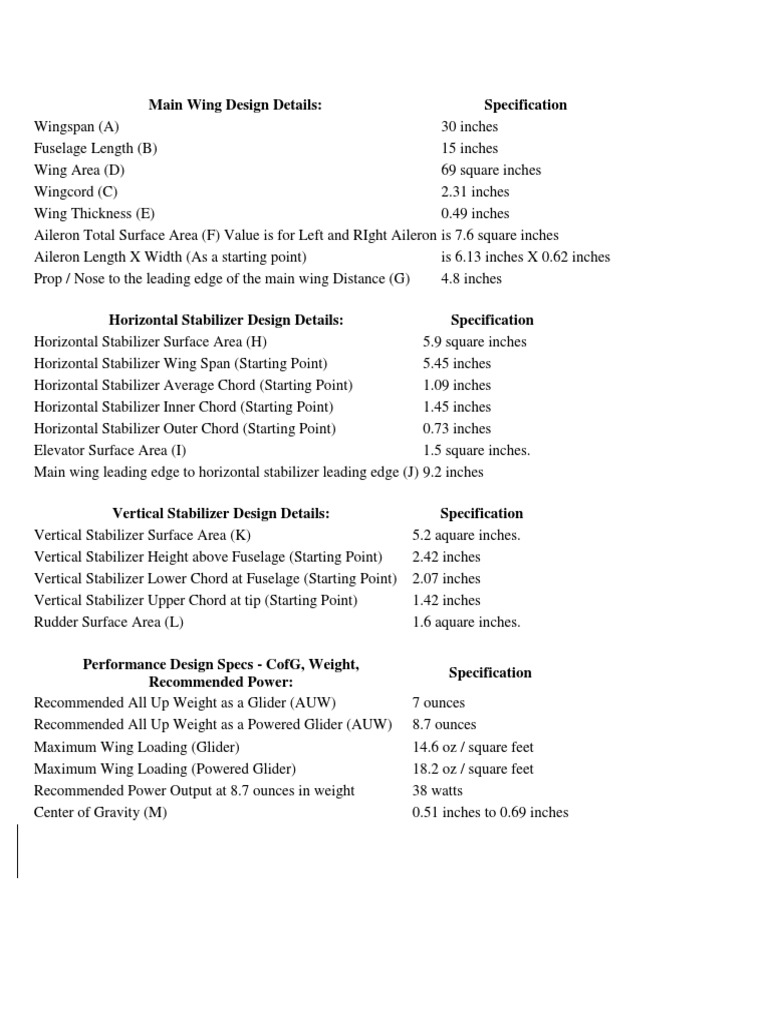 | Main Wing Design Details: | Specification |
|---|---|
| Wingspan (A) | 30 inches |
| Fuselage Length (B) | 15 inches |
| Wing Area (D) | 69 square inches |
| Wingcord (C) | 2.31 inches |
| Wing Thickness (E) | 0.49 inches |
| Aileron Total Surface Area (F) Value is for Left and RIght Aileron | is 7.6 square inches |
| Aileron Length X Width (As a starting point) | is 6.13 inches X 0.62 inches |
| Prop / Nose to the leading edge of the main wing Distance (G) | 4.8 inches |

| Horizontal Stabilizer Design Details: | Specification |
|---|---|
| Horizontal Stabilizer Surface Area (H) | 5.9 square inches |
| Horizontal Stabilizer Wing Span (Starting Point) | 5.45 inches |
| Horizontal Stabilizer Average Chord (Starting Point) | 1.09 inches |
| Horizontal Stabilizer Inner Chord (Starting Point) | 1.45 inches |
| Horizontal Stabilizer Outer Chord (Starting Point) | 0.73 inches |
| Elevator Surface Area (I) | 1.5 square inches. |
| Main wing leading edge to horizontal stabilizer leading edge (J) | 9.2 inches |

| Vertical Stabilizer Design Details: | Specification |
|---|---|
| Vertical Stabilizer Surface Area (K) | 5.2 aquare inches. |
| Vertical Stabilizer Height above Fuselage (Starting Point) | 2.42 inches |
| Vertical Stabilizer Lower Chord at Fuselage (Starting Point) | 2.07 inches |
| Vertical Stabilizer Upper Chord at tip (Starting Point) | 1.42 inches |
| Rudder Surface Area (L) | 1.6 aquare inches. |

| Performance Design Specs - CofG, Weight, Recommended Power: | Specification |
|---|---|
| Recommended All Up Weight as a Glider (AUW) | 7 ounces |
| Recommended All Up Weight as a Powered Glider (AUW) | 8.7 ounces |
| Maximum Wing Loading (Glider) | 14.6 oz / square feet |
| Maximum Wing Loading (Powered Glider) | 18.2 oz / square feet |
| Recommended Power Output at 8.7 ounces in weight | 38 watts |
| Center of Gravity (M) | 0.51 inches to 0.69 inches |